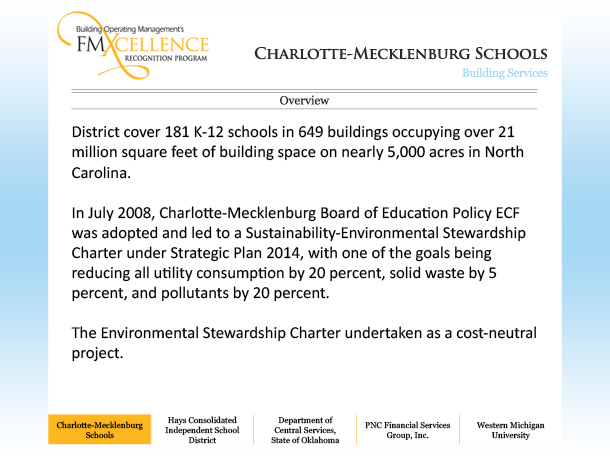 Building Operating Management's
FMXCELLENCE
RECOGNITION PROGRAM

CHARLOTTE-MECKLENBURG SCHOOLS
Building Services

Overview

District cover 181 K-12 schools in 649 buildings occupying over 21 million square feet of building space on nearly 5,000 acres in North Carolina.

In July 2008, Charlotte-Mecklenburg Board of Education Policy ECF was adopted and led to a Sustainability-Environmental Stewardship Charter under Strategic Plan 2014, with one of the goals being reducing all utility consumption by 20 percent, solid waste by 5 percent, and pollutants by 20 percent.

The Environmental Stewardship Charter undertaken as a cost-neutral project.

Charlotte-Mecklenburg Schools

Hays Consolidated Independent School District

Department of Central Services, State of Oklahoma

PNC Financial Services Group, Inc.

Western Michigan University